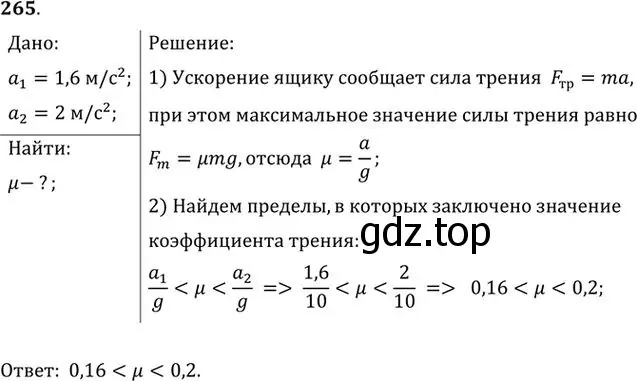 265.

Дано:
$a_1 = 1{,}6$ м/с$^2$;
$a_2 = 2$ м/с$^2$;

Найти:
$\mu - ?$;

Решение:
1) Ускорение ящику сообщает сила трения $F_{тр} = ma$, при этом максимальное значение силы трения равно $F_m = \mu mg$, отсюда $\mu = \frac{a}{g}$;
2) Найдем пределы, в которых заключено значение коэффициента трения: gdz.top
$\frac{a_1}{g} < \mu < \frac{a_2}{g}$ => $\frac{1{,}6}{10} < \mu < \frac{2}{10}$ => $0{,}16 < \mu < 0{,}2$;

Ответ: $0{,}16 < \mu < 0{,}2$.